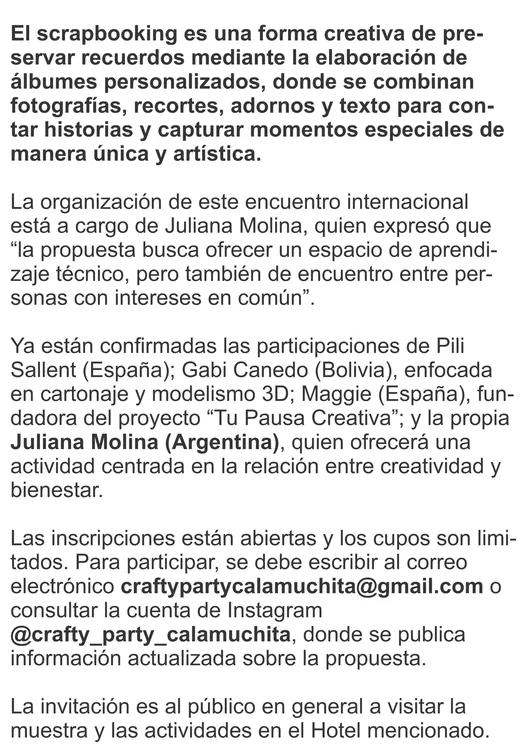 El scrapbooking es una forma creativa de preservar recuerdos mediante la elaboración de álbumes personalizados, donde se combinan fotografías, recortes, adornos y texto para contar historias y capturar momentos especiales de manera única y artística.

La organización de este encuentro internacional está a cargo de Juliana Molina, quien expresó que “la propuesta busca ofrecer un espacio de aprendizaje técnico, pero también de encuentro entre personas con intereses en común”.

Ya están confirmadas las participaciones de Pili Sallent (España); Gabi Canedo (Bolivia), enfocada en cartonaje y modelismo 3D; Maggie (España), fundadora del proyecto “Tu Pausa Creativa”; y la propia Juliana Molina (Argentina), quien ofrecerá una actividad centrada en la relación entre creatividad y bienestar.

Las inscripciones están abiertas y los cupos son limitados. Para participar, se debe escribir al correo electrónico craftypartycalamuchita@gmail.com o consultar la cuenta de Instagram @crafty_party_calamuchita, donde se publica información actualizada sobre la propuesta.

La invitación es al público en general a visitar la muestra y las actividades en el Hotel mencionado.